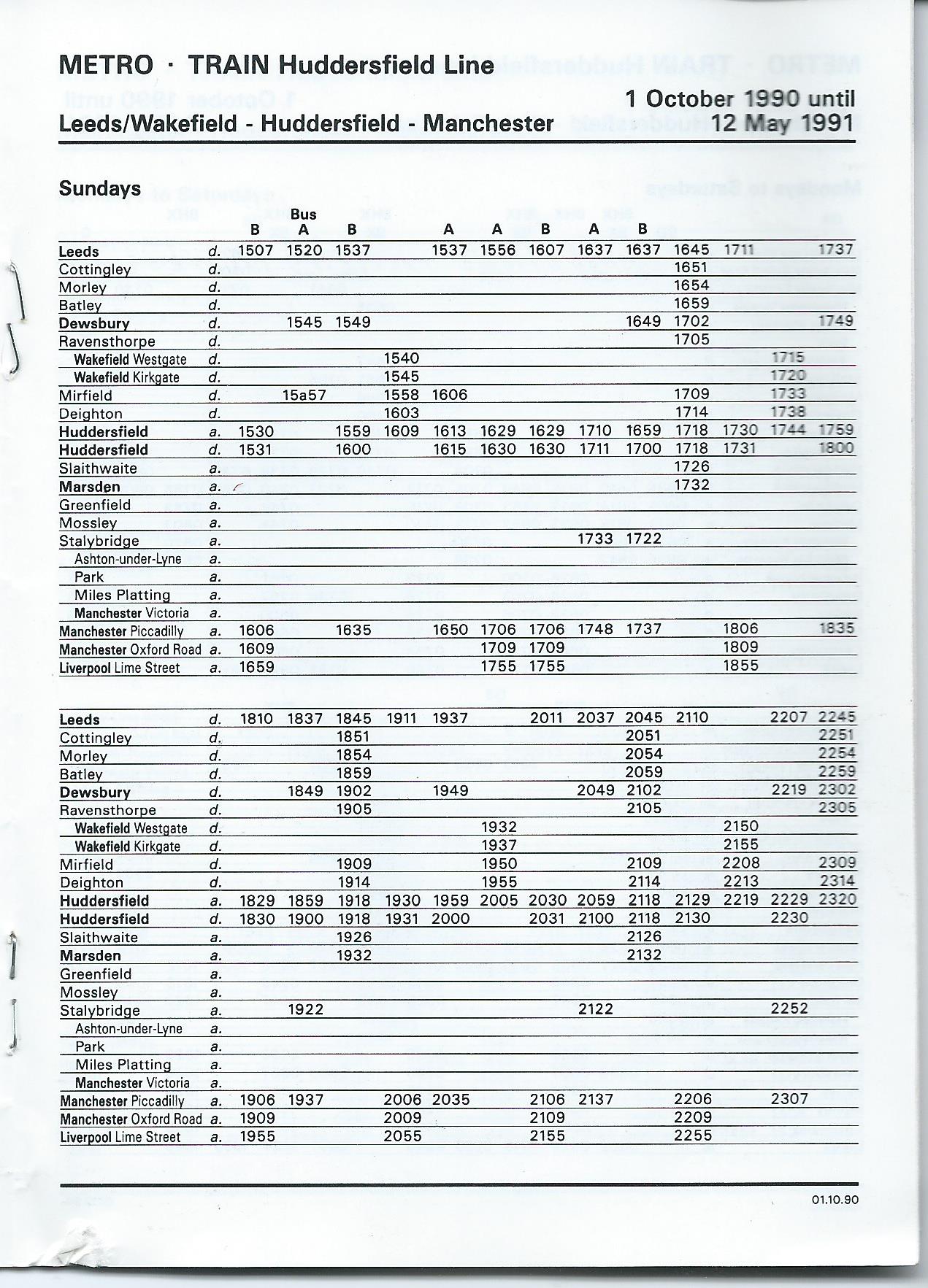 METRO · TRAIN Huddersfield Line

Leeds/Wakefield - Huddersfield - Manchester

1 October 1990 until 12 May 1991

Sundays

| | | B | Bus A | B | | A | A | B | A | B | | | | |
|---|---|---|---|---|---|---|---|---|---|---|---|---|---|---|
| Leeds | d. | 1507 | 1520 | 1537 | | 1537 | 1556 | 1607 | 1637 | 1637 | 1645 | 1711 | | 1737 |
| Cottingley | d. | | | | | | | | | | 1651 | | | |
| Morley | d. | | | | | | | | | | 1654 | | | |
| Batley | d. | | | | | | | | | | 1659 | | | |
| Dewsbury | d. | | 1545 | 1549 | | | | | | 1649 | 1702 | | | 1749 |
| Ravensthorpe | d. | | | | | | | | | | 1705 | | | |
| Wakefield Westgate | d. | | | | 1540 | | | | | | | | 1715 | |
| Wakefield Kirkgate | d. | | | | 1545 | | | | | | | | 1720 | |
| Mirfield | d. | | 15a57 | | 1558 | 1606 | | | | | 1709 | | 1733 | |
| Deighton | d. | | | | 1603 | | | | | | 1714 | | 1738 | |
| Huddersfield | a. | 1530 | | 1559 | 1609 | 1613 | 1629 | 1629 | 1710 | 1659 | 1718 | 1730 | 1744 | 1759 |
| Huddersfield | d. | 1531 | | 1600 | | 1615 | 1630 | 1630 | 1711 | 1700 | 1718 | 1731 | | 1800 |
| Slaithwaite | a. | | | | | | | | | | 1726 | | | |
| Marsden | a. | | | | | | | | | | 1732 | | | |
| Greenfield | a. | | | | | | | | | | | | | |
| Mossley | a. | | | | | | | | | | | | | |
| Stalybridge | a. | | | | | | | | 1733 | 1722 | | | | |
| Ashton-under-Lyne | a. | | | | | | | | | | | | | |
| Park | a. | | | | | | | | | | | | | |
| Miles Platting | a. | | | | | | | | | | | | | |
| Manchester Victoria | a. | | | | | | | | | | | | | |
| Manchester Piccadilly | a. | 1606 | | 1635 | | 1650 | 1706 | 1706 | 1748 | 1737 | | 1806 | | 1835 |
| Manchester Oxford Road | a. | 1609 | | | | | 1709 | 1709 | | | | 1809 | | |
| Liverpool Lime Street | a. | 1659 | | | | | 1755 | 1755 | | | | 1855 | | |

| | | | | | | | | | | | | | | |
|---|---|---|---|---|---|---|---|---|---|---|---|---|---|---|
| Leeds | d. | 1810 | 1837 | 1845 | 1911 | 1937 | | 2011 | 2037 | 2045 | 2110 | | 2207 | 2245 |
| Cottingley | d. | | | 1851 | | | | | | 2051 | | | | 2251 |
| Morley | d. | | | 1854 | | | | | | 2054 | | | | 2254 |
| Batley | d. | | | 1859 | | | | | | 2059 | | | | 2259 |
| Dewsbury | d. | | 1849 | 1902 | | 1949 | | | 2049 | 2102 | | | 2219 | 2302 |
| Ravensthorpe | d. | | | 1905 | | | | | | 2105 | | | | 2305 |
| Wakefield Westgate | d. | | | | | | 1932 | | | | | 2150 | | |
| Wakefield Kirkgate | d. | | | | | | 1937 | | | | | 2155 | | |
| Mirfield | d. | | | 1909 | | | 1950 | | | 2109 | | 2208 | | 2309 |
| Deighton | d. | | | 1914 | | | 1955 | | | 2114 | | 2213 | | 2314 |
| Huddersfield | a. | 1829 | 1859 | 1918 | 1930 | 1959 | 2005 | 2030 | 2059 | 2118 | 2129 | 2219 | 2229 | 2320 |
| Huddersfield | d. | 1830 | 1900 | 1918 | 1931 | 2000 | | 2031 | 2100 | 2118 | 2130 | | 2230 | |
| Slaithwaite | a. | | | 1926 | | | | | | 2126 | | | | |
| Marsden | a. | | | 1932 | | | | | | 2132 | | | | |
| Greenfield | a. | | | | | | | | | | | | | |
| Mossley | a. | | | | | | | | | | | | | |
| Stalybridge | a. | | 1922 | | | | | | 2122 | | | | 2252 | |
| Ashton-under-Lyne | a. | | | | | | | | | | | | | |
| Park | a. | | | | | | | | | | | | | |
| Miles Platting | a. | | | | | | | | | | | | | |
| Manchester Victoria | a. | | | | | | | | | | | | | |
| Manchester Piccadilly | a. | 1906 | 1937 | | 2006 | 2035 | | 2106 | 2137 | | 2206 | | 2307 | |
| Manchester Oxford Road | a. | 1909 | | | 2009 | | | 2109 | | | 2209 | | | |
| Liverpool Lime Street | a. | 1955 | | | 2055 | | | 2155 | | | 2255 | | | |

01.10.90